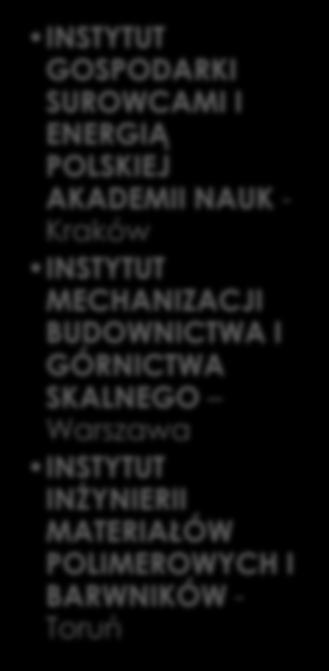 • INSTYTUT GOSPODARKI SUROWCAMI I ENERGIĄ POLSKIEJ AKADEMII NAUK - Kraków

• INSTYTUT MECHANIZACJI BUDOWNICTWA I GÓRNICTWA SKALNEGO – Warszawa

• INSTYTUT INŻYNIERII MATERIAŁÓW POLIMEROWYCH I BARWNIKÓW - Toruń